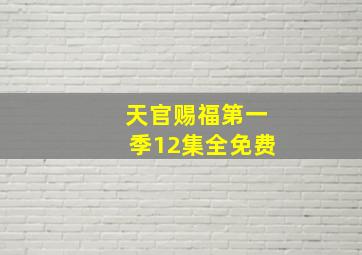 天官赐福第一季12集全免费